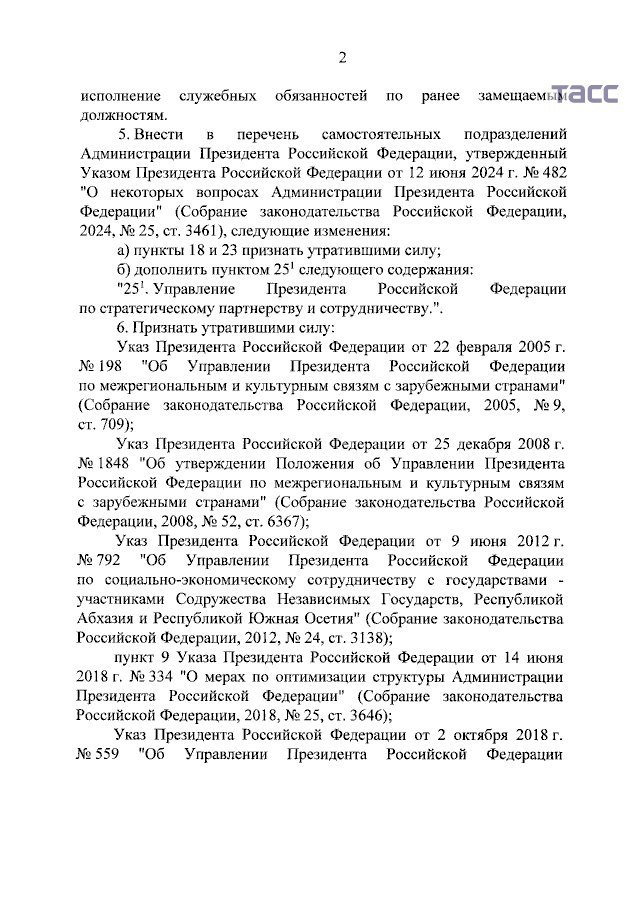 2

ТАСС

исполнение служебных обязанностей по ранее замещаемым должностям.

5. Внести в перечень самостоятельных подразделений Администрации Президента Российской Федерации, утвержденный Указом Президента Российской Федерации от 12 июня 2024 г. № 482 "О некоторых вопросах Администрации Президента Российской Федерации" (Собрание законодательства Российской Федерации, 2024, № 25, ст. 3461), следующие изменения:

а) пункты 18 и 23 признать утратившими силу;

б) дополнить пунктом $25^1$ следующего содержания:

"$25^1$. Управление Президента Российской Федерации по стратегическому партнерству и сотрудничеству.".

6. Признать утратившими силу:

Указ Президента Российской Федерации от 22 февраля 2005 г. № 198 "Об Управлении Президента Российской Федерации по межрегиональным и культурным связям с зарубежными странами" (Собрание законодательства Российской Федерации, 2005, № 9, ст. 709);

Указ Президента Российской Федерации от 25 декабря 2008 г. № 1848 "Об утверждении Положения об Управлении Президента Российской Федерации по межрегиональным и культурным связям с зарубежными странами" (Собрание законодательства Российской Федерации, 2008, № 52, ст. 6367);

Указ Президента Российской Федерации от 9 июня 2012 г. № 792 "Об Управлении Президента Российской Федерации по социально-экономическому сотрудничеству с государствами - участниками Содружества Независимых Государств, Республикой Абхазия и Республикой Южная Осетия" (Собрание законодательства Российской Федерации, 2012, № 24, ст. 3138);

пункт 9 Указа Президента Российской Федерации от 14 июня 2018 г. № 334 "О мерах по оптимизации структуры Администрации Президента Российской Федерации" (Собрание законодательства Российской Федерации, 2018, № 25, ст. 3646);

Указ Президента Российской Федерации от 2 октября 2018 г. № 559 "Об Управлении Президента Российской Федерации